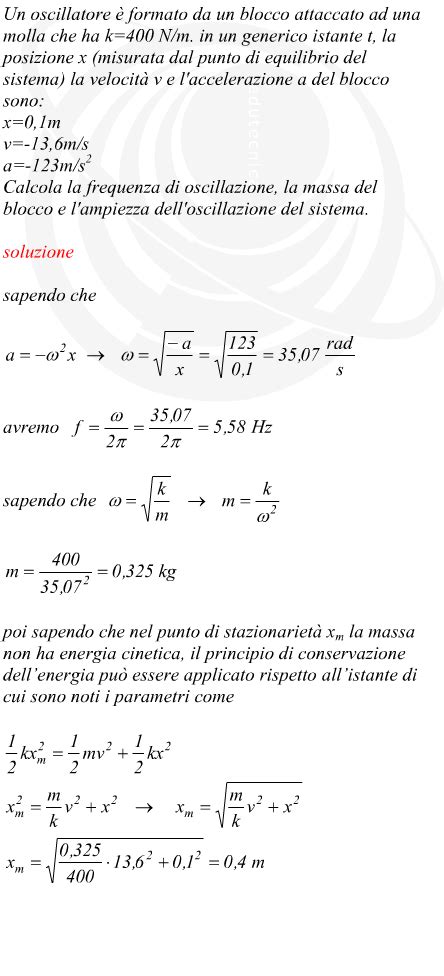 Un oscillatore è formato da un blocco attaccato ad una molla che ha k=400 N/m. in un generico istante t, la posizione x (misurata dal punto di equilibrio del sistema) la velocità v e l'accelerazione a del blocco sono:
x=0,1m
v=-13,6m/s
a=-123m/s$^2$
Calcola la frequenza di oscillazione, la massa del blocco e l'ampiezza dell'oscillazione del sistema.

soluzione

sapendo che

$a = -\omega^2 x \rightarrow \omega = \sqrt{\frac{-a}{x}} = \sqrt{\frac{123}{0,1}} = 35,07 \frac{rad}{s}$

avremo $f = \frac{\omega}{2\pi} = \frac{35,07}{2\pi} = 5,58\ Hz$

sapendo che $\omega = \sqrt{\frac{k}{m}} \rightarrow m = \frac{k}{\omega^2}$

$m = \frac{400}{35,07^2} = 0,325\ kg$

poi sapendo che nel punto di stazionarietà $x_m$ la massa non ha energia cinetica, il principio di conservazione dell'energia può essere applicato rispetto all'istante di cui sono noti i parametri come

$\frac{1}{2}kx_m^2 = \frac{1}{2}mv^2 + \frac{1}{2}kx^2$

$x_m^2 = \frac{m}{k}v^2 + x^2 \rightarrow x_m = \sqrt{\frac{m}{k}v^2 + x^2}$

$x_m = \sqrt{\frac{0,325}{400} \cdot 13,6^2 + 0,1^2} = 0,4\ m$